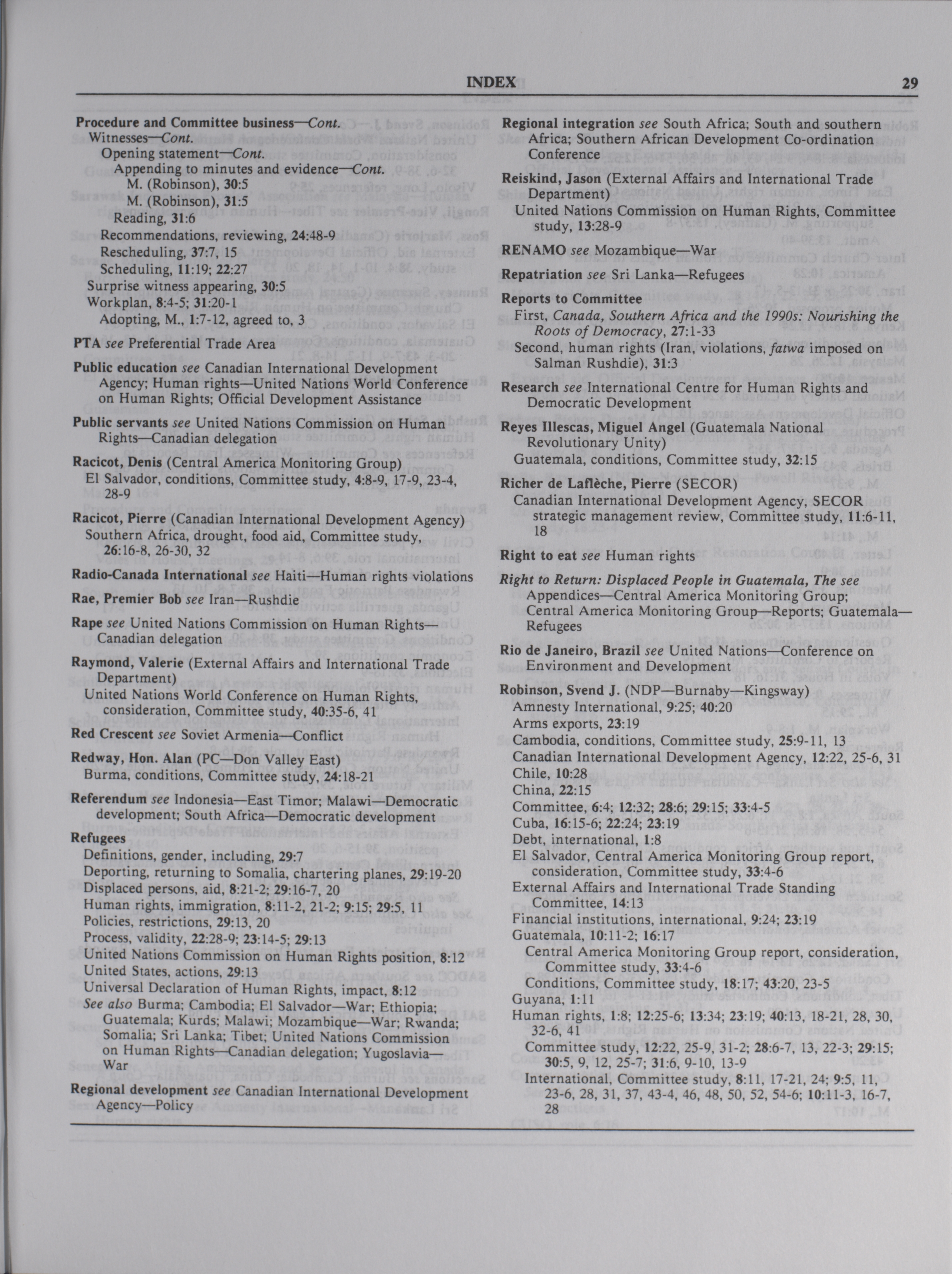 INDEX 29

Procedure and Committee business—Cont.
Witnesses—Cont.
Opening statement—Cont.
Appending to minutes and evidence—Cont.
M. (Robinson), 30:5
M. (Robinson), 31:5
Reading, 31:6
Recommendations, reviewing, 24:48-9
Rescheduling, 37:7, 15
Scheduling, 11:19; 22:27
Surprise witness appearing, 30:5
Workplan, 8:4-5; 31:20-1
Adopting, M., 1:7-12, agreed to, 3

PTA see Preferential Trade Area

Public education see Canadian International Development Agency; Human rights—United Nations World Conference on Human Rights; Official Development Assistance

Public servants see United Nations Commission on Human Rights—Canadian delegation

Racicot, Denis (Central America Monitoring Group)
El Salvador, conditions, Committee study, 4:8-9, 17-9, 23-4, 28-9

Racicot, Pierre (Canadian International Development Agency)
Southern Africa, drought, food aid, Committee study, 26:16-8, 26-30, 32

Radio-Canada International see Haiti—Human rights violations

Rae, Premier Bob see Iran—Rushdie

Rape see United Nations Commission on Human Rights—Canadian delegation

Raymond, Valerie (External Affairs and International Trade Department)
United Nations World Conference on Human Rights, consideration, Committee study, 40:35-6, 41

Red Crescent see Soviet Armenia—Conflict

Redway, Hon. Alan (PC—Don Valley East)
Burma, conditions, Committee study, 24:18-21

Referendum see Indonesia—East Timor; Malawi—Democratic development; South Africa—Democratic development

Refugees
Definitions, gender, including, 29:7
Deporting, returning to Somalia, chartering planes, 29:19-20
Displaced persons, aid, 8:21-2; 29:16-7, 20
Human rights, immigration, 8:11-2, 21-2; 9:15; 29:5, 11
Policies, restrictions, 29:13, 20
Process, validity, 22:28-9; 23:14-5; 29:13
United Nations Commission on Human Rights position, 8:12
United States, actions, 29:13
Universal Declaration of Human Rights, impact, 8:12
See also Burma; Cambodia; El Salvador—War; Ethiopia; Guatemala; Kurds; Malawi; Mozambique—War; Rwanda; Somalia; Sri Lanka; Tibet; United Nations Commission on Human Rights—Canadian delegation; Yugoslavia—War

Regional development see Canadian International Development Agency—Policy

Regional integration see South Africa; South and southern Africa; Southern African Development Co-ordination Conference

Reiskind, Jason (External Affairs and International Trade Department)
United Nations Commission on Human Rights, Committee study, 13:28-9

RENAMO see Mozambique—War

Repatriation see Sri Lanka—Refugees

Reports to Committee
First, Canada, Southern Africa and the 1990s: Nourishing the Roots of Democracy, 27:1-33
Second, human rights (Iran, violations, fatwa imposed on Salman Rushdie), 31:3

Research see International Centre for Human Rights and Democratic Development

Reyes Illescas, Miguel Angel (Guatemala National Revolutionary Unity)
Guatemala, conditions, Committee study, 32:15

Richer de Laflèche, Pierre (SECOR)
Canadian International Development Agency, SECOR strategic management review, Committee study, 11:6-11, 18

Right to eat see Human rights

Right to Return: Displaced People in Guatemala, The see Appendices—Central America Monitoring Group; Central America Monitoring Group—Reports; Guatemala—Refugees

Rio de Janeiro, Brazil see United Nations—Conference on Environment and Development

Robinson, Svend J. (NDP—Burnaby—Kingsway)
Amnesty International, 9:25; 40:20
Arms exports, 23:19
Cambodia, conditions, Committee study, 25:9-11, 13
Canadian International Development Agency, 12:22, 25-6, 31
Chile, 10:28
China, 22:15
Committee, 6:4; 12:32; 28:6; 29:15; 33:4-5
Cuba, 16:15-6; 22:24; 23:19
Debt, international, 1:8
El Salvador, Central America Monitoring Group report, consideration, Committee study, 33:4-6
External Affairs and International Trade Standing Committee, 14:13
Financial institutions, international, 9:24; 23:19
Guatemala, 10:11-2; 16:17
Central America Monitoring Group report, consideration, Committee study, 33:4-6
Conditions, Committee study, 18:17; 43:20, 23-5
Guyana, 1:11
Human rights, 1:8; 12:25-6; 13:34; 23:19; 40:13, 18-21, 28, 30, 32-6, 41
Committee study, 12:22, 25-9, 31-2; 28:6-7, 13, 22-3; 29:15; 30:5, 9, 12, 25-7; 31:6, 9-10, 13-9
International, Committee study, 8:11, 17-21, 24; 9:5, 11, 23-6, 28, 31, 37, 43-4, 46, 48, 50, 52, 54-6; 10:11-3, 16-7, 28